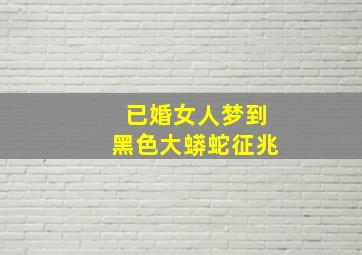 已婚女人梦到
黑色大蟒蛇征兆